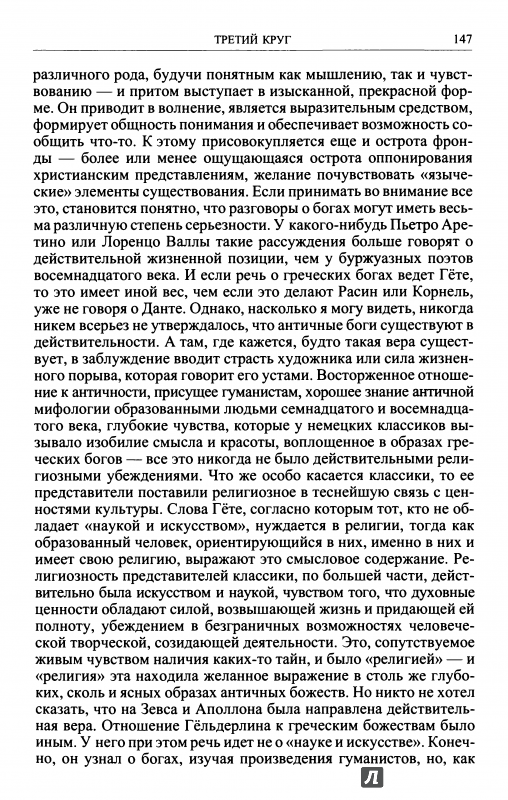 ТРЕТИЙ КРУГ 147

различного рода, будучи понятным как мышлению, так и чувствованию — и притом выступает в изысканной, прекрасной форме. Он приводит в волнение, является выразительным средством, формирует общность понимания и обеспечивает возможность сообщить что-то. К этому присовокупляется еще и острота фронды — более или менее ощущающаяся острота оппонирования христианским представлениям, желание почувствовать «языческие» элементы существования. Если принимать во внимание все это, становится понятно, что разговоры о богах могут иметь весьма различную степень серьезности. У какого-нибудь Пьетро Аретино или Лоренцо Валлы такие рассуждения больше говорят о действительной жизненной позиции, чем у буржуазных поэтов восемнадцатого века. И если речь о греческих богах ведет Гёте, то это имеет иной вес, чем если это делают Расин или Корнель, уже не говоря о Данте. Однако, насколько я могу видеть, никогда никем всерьез не утверждалось, что античные боги существуют в действительности. А там, где кажется, будто такая вера существует, в заблуждение вводит страсть художника или сила жизненного порыва, которая говорит его устами. Восторженное отношение к античности, присущее гуманистам, хорошее знание античной мифологии образованными людьми семнадцатого и восемнадцатого века, глубокие чувства, которые у немецких классиков вызывало изобилие смысла и красоты, воплощенное в образах греческих богов — все это никогда не было действительными религиозными убеждениями. Что же особо касается классики, то ее представители поставили религиозное в теснейшую связь с ценностями культуры. Слова Гёте, согласно которым тот, кто не обладает «наукой и искусством», нуждается в религии, тогда как образованный человек, ориентирующийся в них, именно в них и имеет свою религию, выражают это смысловое содержание. Религиозность представителей классики, по большей части, действительно была искусством и наукой, чувством того, что духовные ценности обладают силой, возвышающей жизнь и придающей ей полноту, убеждением в безграничных возможностях человеческой творческой, созидающей деятельности. Это, сопутствуемое живым чувством наличия каких-то тайн, и было «религией» — и «религия» эта находила желанное выражение в столь же глубоких, сколь и ясных образах античных божеств. Но никто не хотел сказать, что на Зевса и Аполлона была направлена действительная вера. Отношение Гёльдерлина к греческим божествам было иным. У него при этом речь идет не о «науке и искусстве». Конечно, он узнал о богах, изучая произведения гуманистов, но, как